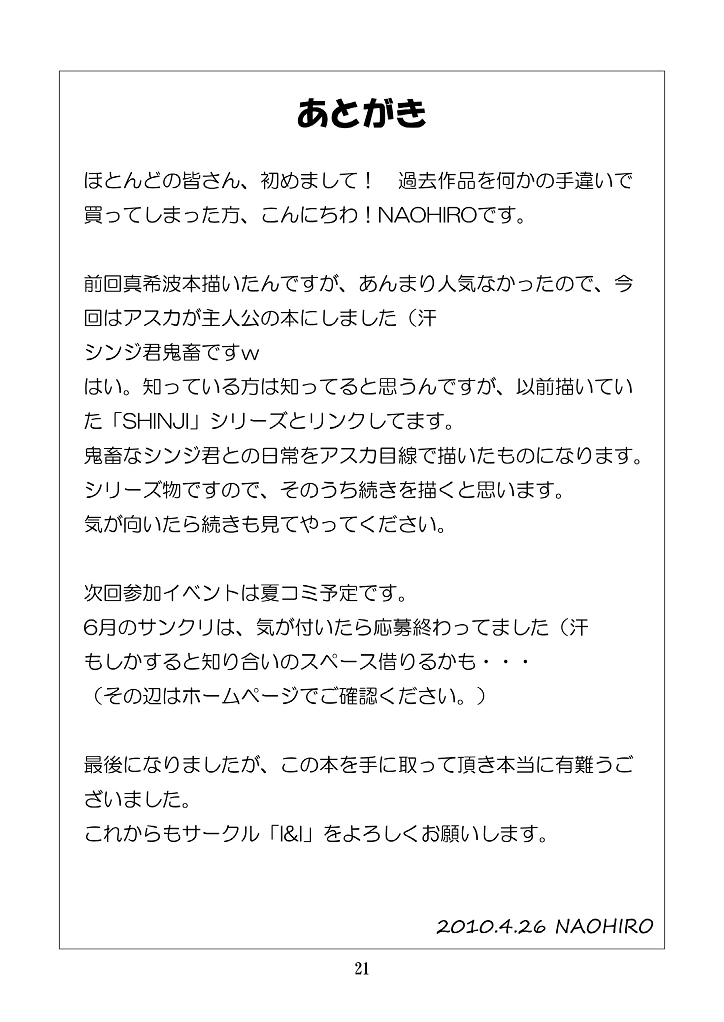 あとがき

ほとんどの皆さん、初めまして！ 過去作品を何かの手違いで買ってしまった方、こんにちわ！NAOHIROです。

前回真希波本描いたんですが、あんまり人気なかったので、今回はアスカが主人公の本にしました（汗
シンジ君鬼畜ですw
はい。知っている方は知ってると思うんですが、以前描いていた「SHINJI」シリーズとリンクしてます。
鬼畜なシンジ君との日常をアスカ目線で描いたものになります。
シリーズ物ですので、そのうち続きを描くと思います。
気が向いたら続きも見てやってください。

次回参加イベントは夏コミ予定です。
6月のサンクリは、気が付いたら応募終わってました（汗
もしかすると知り合いのスペース借りるかも・・・
（その辺はホームページでご確認ください。）

最後になりましたが、この本を手に取って頂き本当に有難うございました。
これからもサークル「I&I」をよろしくお願いします。

2010.4.26 NAOHIRO

21